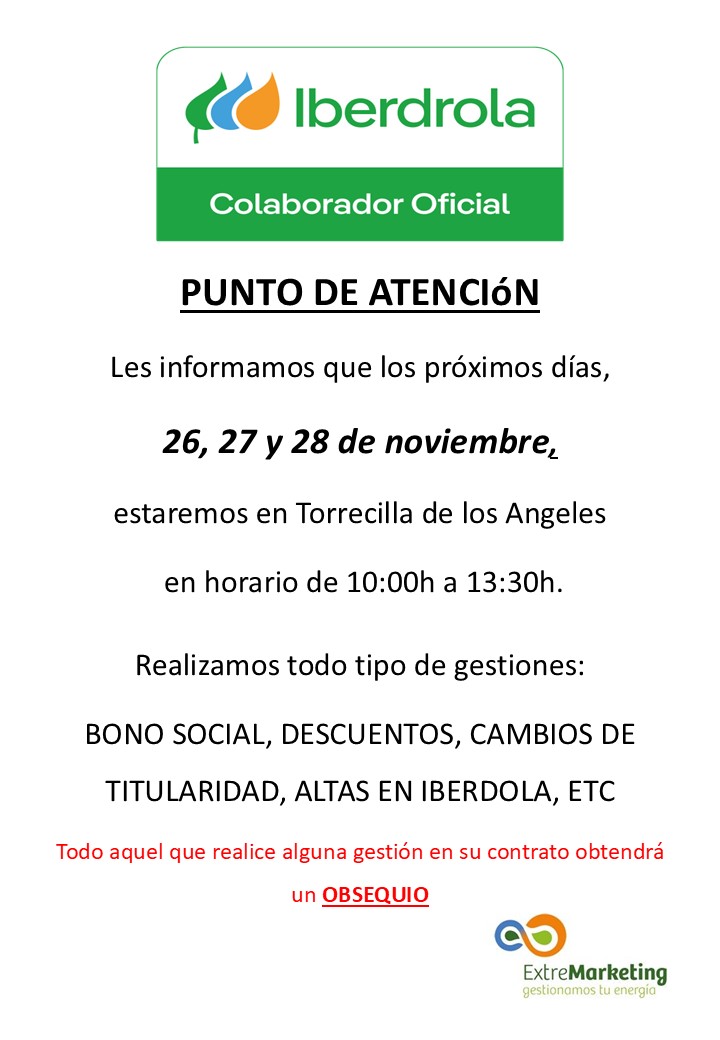 Iberdrola

Colaborador Oficial

PUNTO DE ATENCIóN

Les informamos que los próximos días,

26, 27 y 28 de noviembre,

estaremos en Torrecilla de los Angeles

en horario de 10:00h a 13:30h.

Realizamos todo tipo de gestiones:

BONO SOCIAL, DESCUENTOS, CAMBIOS DE TITULARIDAD, ALTAS EN IBERDOLA, ETC

Todo aquel que realice alguna gestión en su contrato obtendrá un OBSEQUIO

ExtreMarketing
gestionamos tu energía